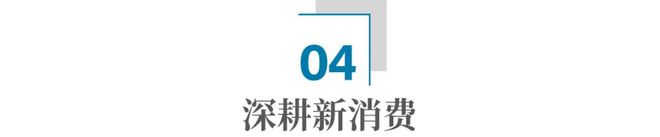 04
深耕新消费